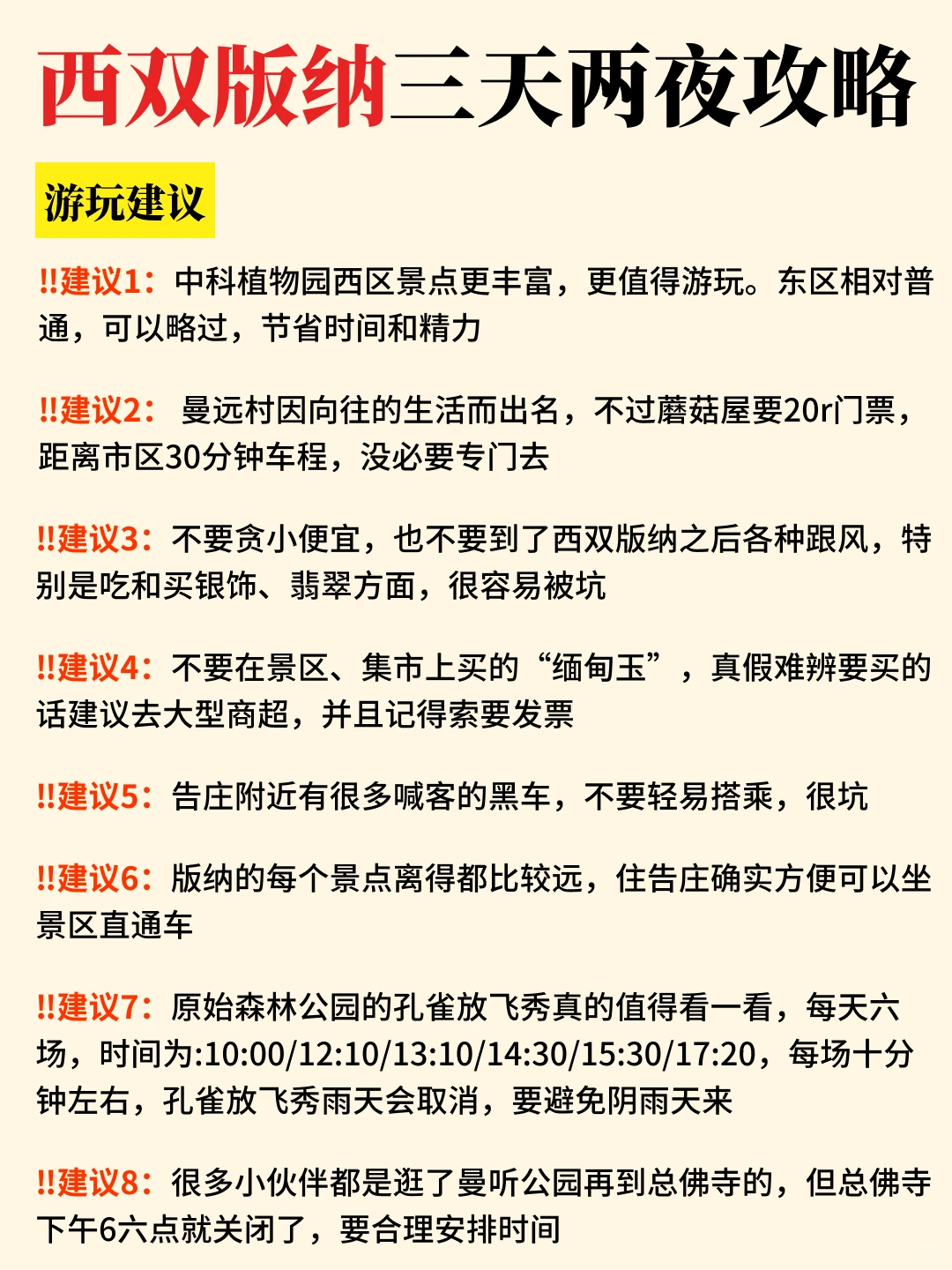 西双版纳三天两夜攻略

游玩建议

‼建议1：中科植物园西区景点更丰富，更值得游玩。东区相对普通，可以略过，节省时间和精力

‼建议2： 曼远村因向往的生活而出名，不过蘑菇屋要20r门票，距离市区30分钟车程，没必要专门去

‼建议3：不要贪小便宜，也不要到了西双版纳之后各种跟风，特别是吃和买银饰、翡翠方面，很容易被坑

‼建议4：不要在景区、集市上买的“缅甸玉”，真假难辨要买的话建议去大型商超，并且记得索要发票

‼建议5：告庄附近有很多喊客的黑车，不要轻易搭乘，很坑

‼建议6：版纳的每个景点离得都比较远，住告庄确实方便可以坐景区直通车

‼建议7：原始森林公园的孔雀放飞秀真的值得看一看，每天六场，时间为:10:00/12:10/13:10/14:30/15:30/17:20，每场十分钟左右，孔雀放飞秀雨天会取消，要避免阴雨天来

‼建议8：很多小伙伴都是逛了曼听公园再到总佛寺的，但总佛寺下午6六点就关闭了，要合理安排时间